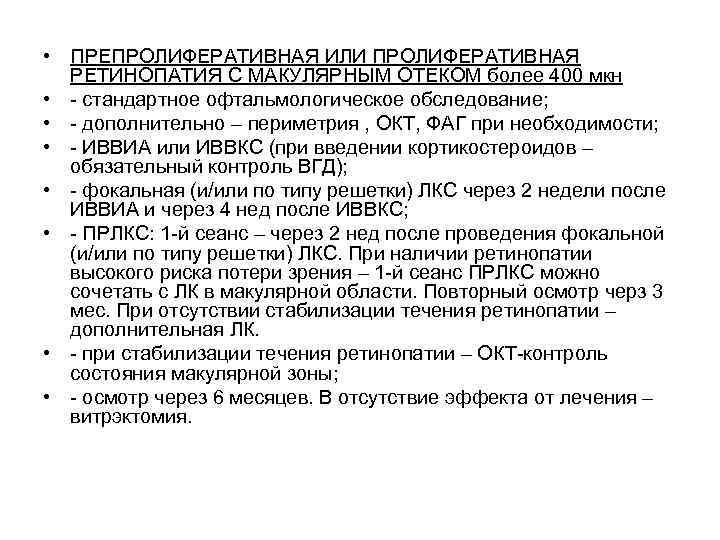 • ПРЕПРОЛИФЕРАТИВНАЯ ИЛИ ПРОЛИФЕРАТИВНАЯ РЕТИНОПАТИЯ С МАКУЛЯРНЫМ ОТЕКОМ более 400 мкн
• - стандартное офтальмологическое обследование;
• - дополнительно – периметрия , ОКТ, ФАГ при необходимости;
• - ИВВИА или ИВВКС (при введении кортикостероидов – обязательный контроль ВГД);
• - фокальная (и/или по типу решетки) ЛКС через 2 недели после ИВВИА и через 4 нед после ИВВКС;
• - ПРЛКС: 1-й сеанс – через 2 нед после проведения фокальной (и/или по типу решетки) ЛКС. При наличии ретинопатии высокого риска потери зрения – 1-й сеанс ПРЛКС можно сочетать с ЛК в макулярной области. Повторный осмотр черз 3 мес. При отсутствии стабилизации течения ретинопатии – дополнительная ЛК.
• - при стабилизации течения ретинопатии – ОКТ-контроль состояния макулярной зоны;
• - осмотр через 6 месяцев. В отсутствие эффекта от лечения – витрэктомия.